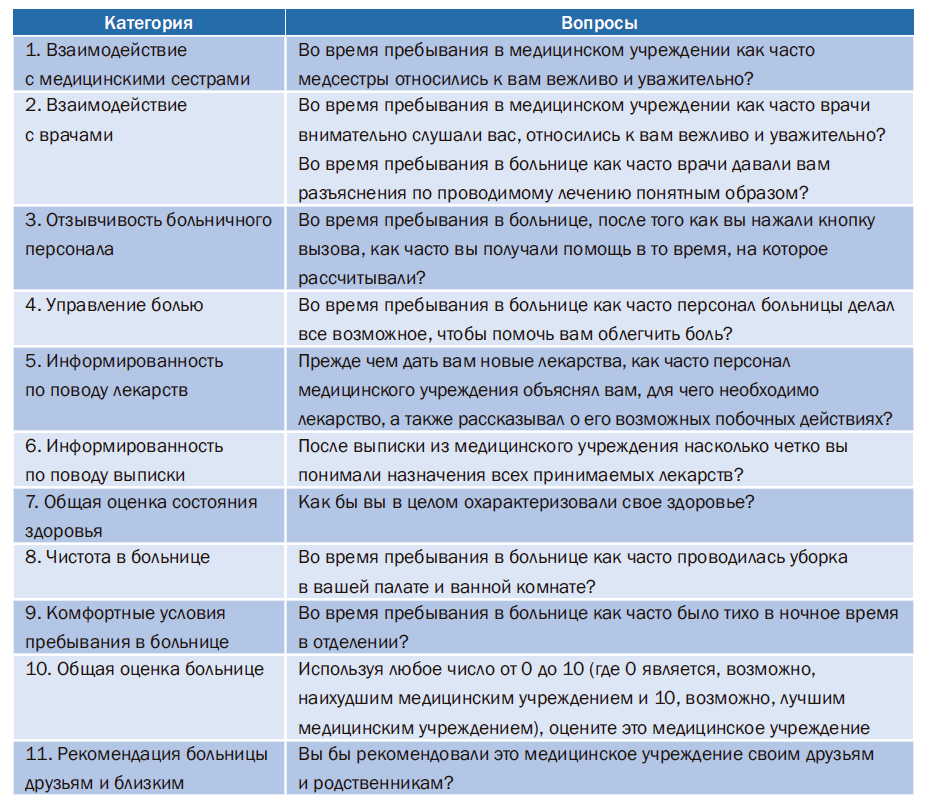 | Категория | Вопросы |
|---|---|
| 1. Взаимодействие с медицинскими сестрами | Во время пребывания в медицинском учреждении как часто медсестры относились к вам вежливо и уважительно? |
| 2. Взаимодействие с врачами | Во время пребывания в медицинском учреждении как часто врачи внимательно слушали вас, относились к вам вежливо и уважительно? Во время пребывания в больнице как часто врачи давали вам разъяснения по проводимому лечению понятным образом? |
| 3. Отзывчивость больничного персонала | Во время пребывания в больнице, после того как вы нажали кнопку вызова, как часто вы получали помощь в то время, на которое рассчитывали? |
| 4. Управление болью | Во время пребывания в больнице как часто персонал больницы делал все возможное, чтобы помочь вам облегчить боль? |
| 5. Информированность по поводу лекарств | Прежде чем дать вам новые лекарства, как часто персонал медицинского учреждения объяснял вам, для чего необходимо лекарство, а также рассказывал о его возможных побочных действиях? |
| 6. Информированность по поводу выписки | После выписки из медицинского учреждения насколько четко вы понимали назначения всех принимаемых лекарств? |
| 7. Общая оценка состояния здоровья | Как бы вы в целом охарактеризовали свое здоровье? |
| 8. Чистота в больнице | Во время пребывания в больнице как часто проводилась уборка в вашей палате и ванной комнате? |
| 9. Комфортные условия пребывания в больнице | Во время пребывания в больнице как часто было тихо в ночное время в отделении? |
| 10. Общая оценка больнице | Используя любое число от 0 до 10 (где 0 является, возможно, наихудшим медицинским учреждением и 10, возможно, лучшим медицинским учреждением), оцените это медицинское учреждение |
| 11. Рекомендация больницы друзьям и близким | Вы бы рекомендовали это медицинское учреждение своим друзьям и родственникам? |